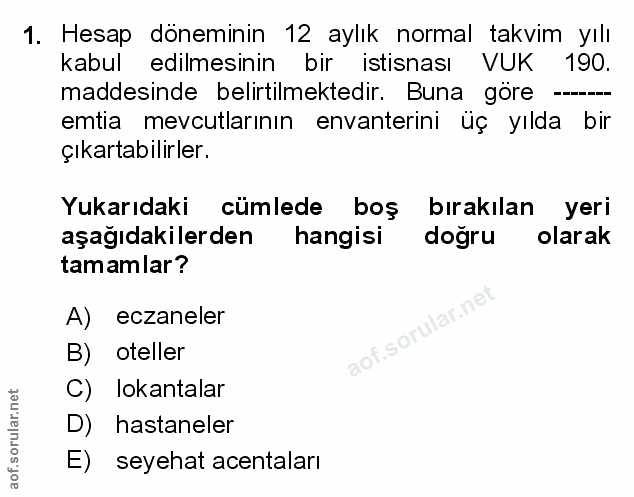 1. Hesap döneminin 12 aylık normal takvim yılı kabul edilmesinin bir istisnası VUK 190. maddesinde belirtilmektedir. Buna göre ------- emtia mevcutlarının envanterini üç yılda bir çıkartabilirler.

Yukarıdaki cümlede boş bırakılan yeri aşağıdakilerden hangisi doğru olarak tamamlar?

A) eczaneler
B) oteller
C) lokantalar
D) hastaneler
E) seyehat acentaları

aof.sorular.net

aof.sorular.net